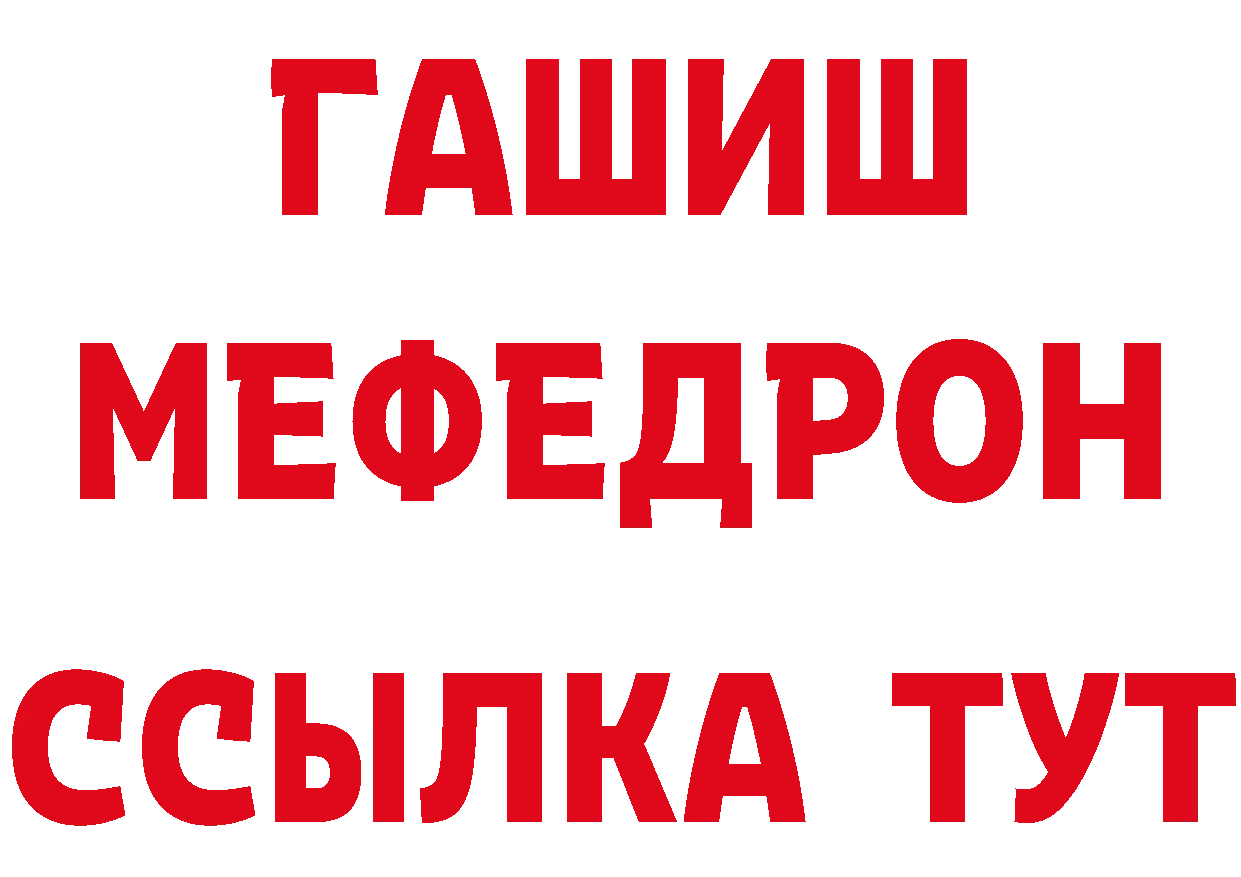 ГАШИШ
МЕФЕДРОН
ССЫЛКА ТУТ